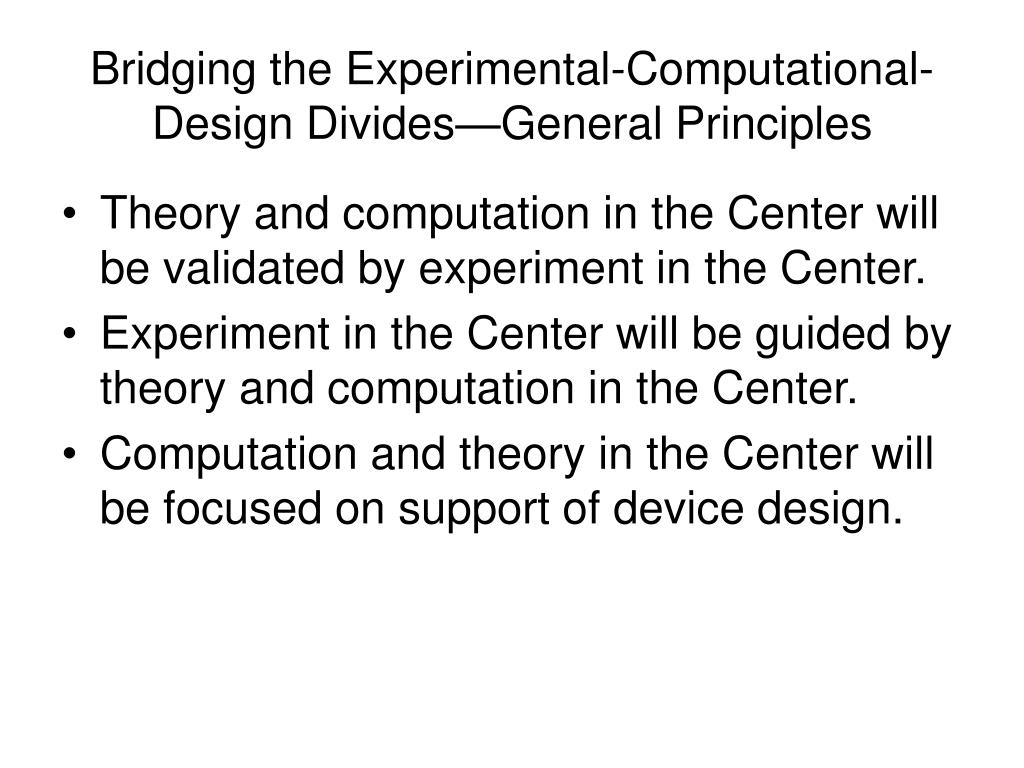 Bridging the Experimental-Computational-Design Divides—General Principles

• Theory and computation in the Center will be validated by experiment in the Center.
• Experiment in the Center will be guided by theory and computation in the Center.
• Computation and theory in the Center will be focused on support of device design.